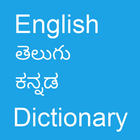 English
తెలుగు
ಕನ್ನಡ
Dictionary